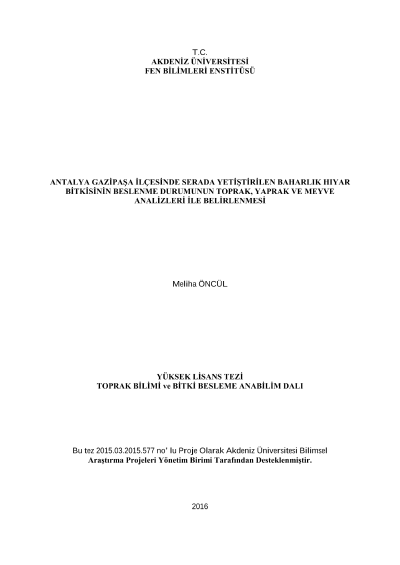 T.C.
AKDENİZ ÜNİVERSİTESİ
FEN BİLİMLERİ ENSTİTÜSÜ

ANTALYA GAZİPAŞA İLÇESİNDE SERADA YETİŞTİRİLEN BAHARLIK HIYAR BİTKİSİNİN BESLENME DURUMUNUN TOPRAK, YAPRAK VE MEYVE ANALİZLERİ İLE BELİRLENMESİ

Meliha ÖNCÜL

YÜKSEK LİSANS TEZİ
TOPRAK BİLİMİ ve BİTKİ BESLEME ANABİLİM DALI

Bu tez 2015.03.2015.577 no' lu Proje Olarak Akdeniz Üniversitesi Bilimsel Araştırma Projeleri Yönetim Birimi Tarafından Desteklenmiştir.

2016